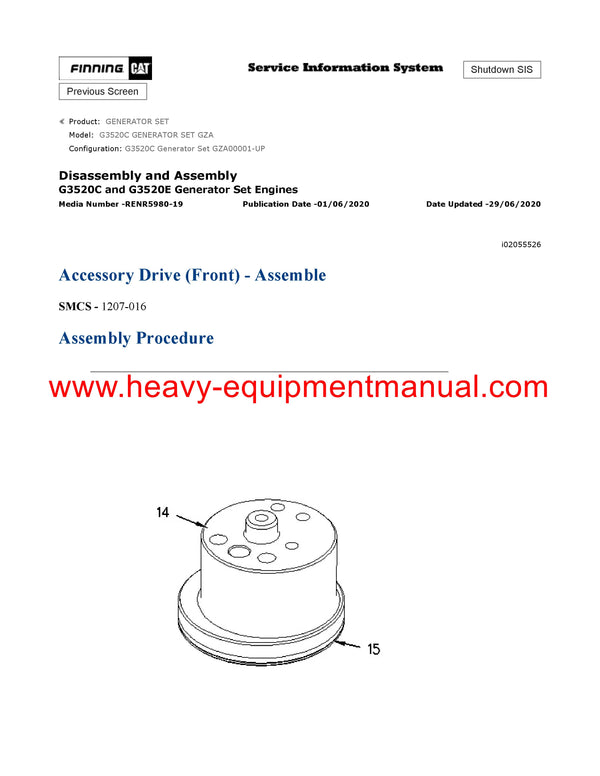 FINNING CAT

Service Information System

Shutdown SIS

Previous Screen

Product: GENERATOR SET
Model: G3520C GENERATOR SET GZA
Configuration: G3520C Generator Set GZA00001-UP

Disassembly and Assembly
G3520C and G3520E Generator Set Engines
Media Number -RENR5980-19 Publication Date -01/06/2020 Date Updated -29/06/2020

i02055526

Accessory Drive (Front) - Assemble

SMCS - 1207-016

Assembly Procedure

www.heavy-equipmentmanual.com

14

15